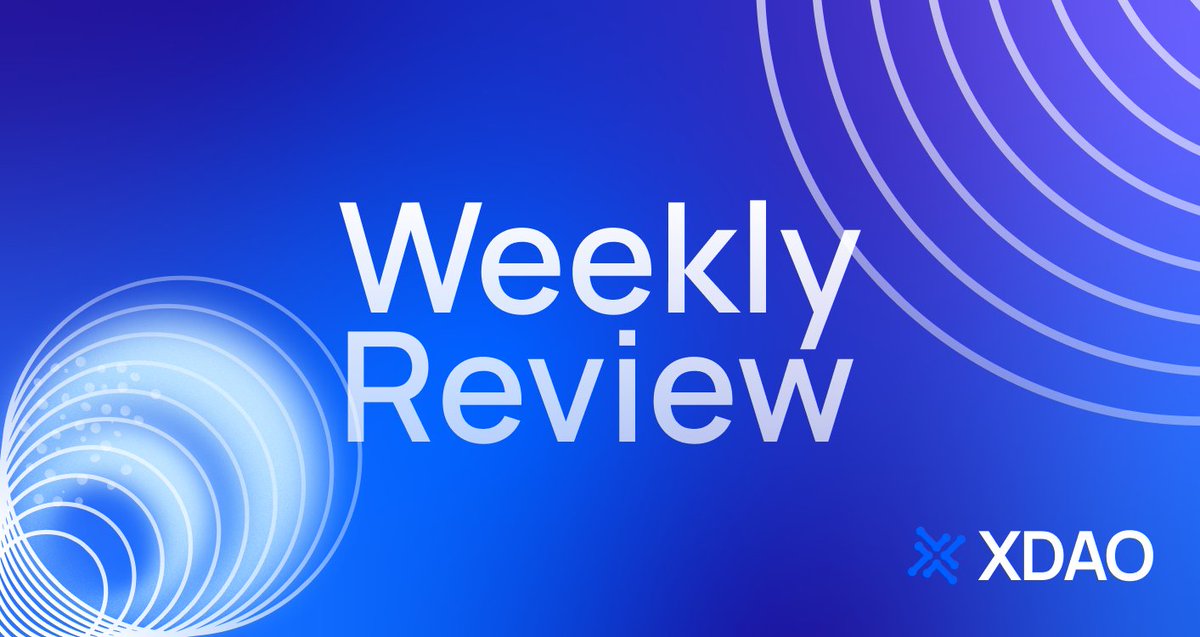 Weekly Review

XDAO